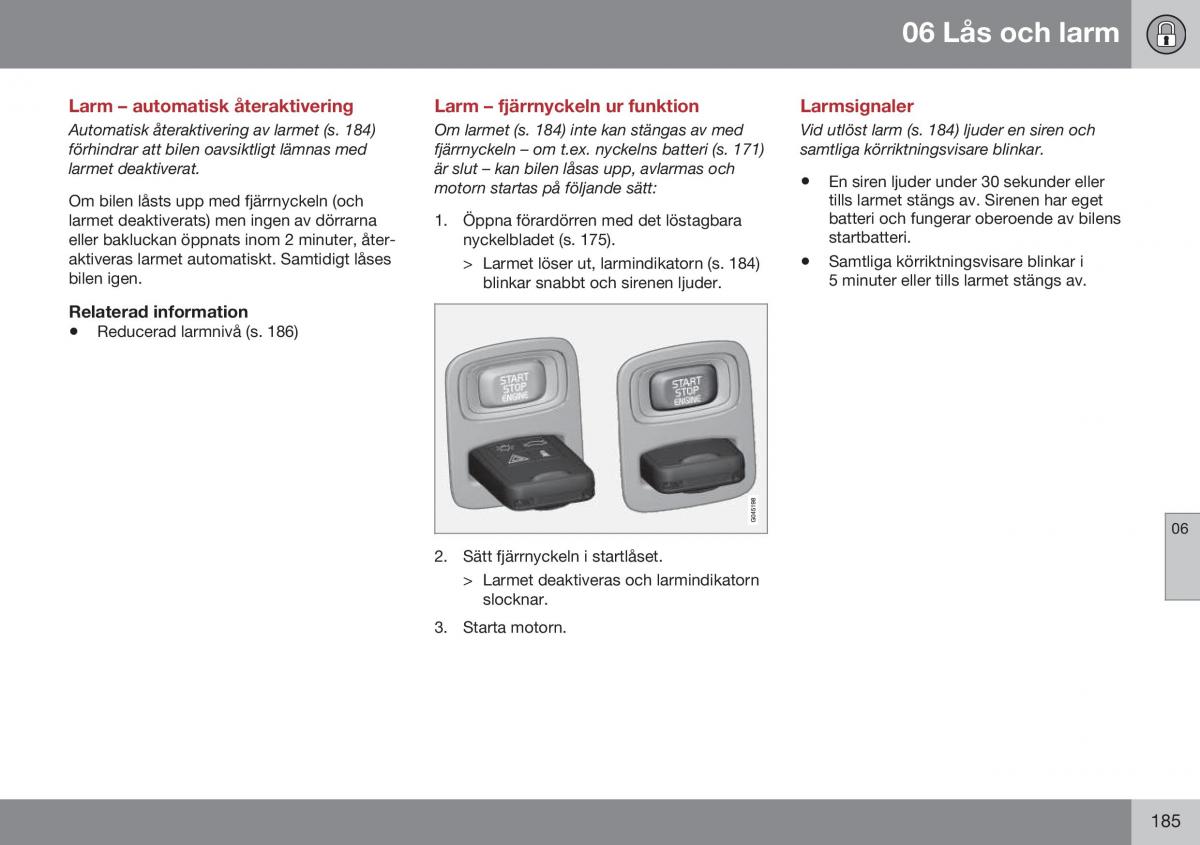 06 Lås och larm

Larm – automatisk återaktivering

Automatisk återaktivering av larmet (s. 184) förhindrar att bilen oavsiktligt lämnas med larmet deaktiverat.

Om bilen låsts upp med fjärrnyckeln (och larmet deaktiverats) men ingen av dörrarna eller bakluckan öppnats inom 2 minuter, återaktiveras larmet automatiskt. Samtidigt låses bilen igen.

Relaterad information

• Reducerad larmnivå (s. 186)

Larm – fjärrnyckeln ur funktion

Om larmet (s. 184) inte kan stängas av med fjärrnyckeln – om t.ex. nyckelns batteri (s. 171) är slut – kan bilen låsas upp, avlarmas och motorn startas på följande sätt:

1. Öppna förardörren med det löstagbara nyckelbladet (s. 175).

> Larmet löser ut, larmindikatorn (s. 184) blinkar snabbt och sirenen ljuder.

START STOP ENGINE

START STOP ENGINE

G045198

2. Sätt fjärrnyckeln i startlåset.

> Larmet deaktiveras och larmindikatorn slocknar.

3. Starta motorn.

Larmsignaler

Vid utlöst larm (s. 184) ljuder en siren och samtliga körriktningsvisare blinkar.

• En siren ljuder under 30 sekunder eller tills larmet stängs av. Sirenen har eget batteri och fungerar oberoende av bilens startbatteri.

• Samtliga körriktningsvisare blinkar i 5 minuter eller tills larmet stängs av.

06

185